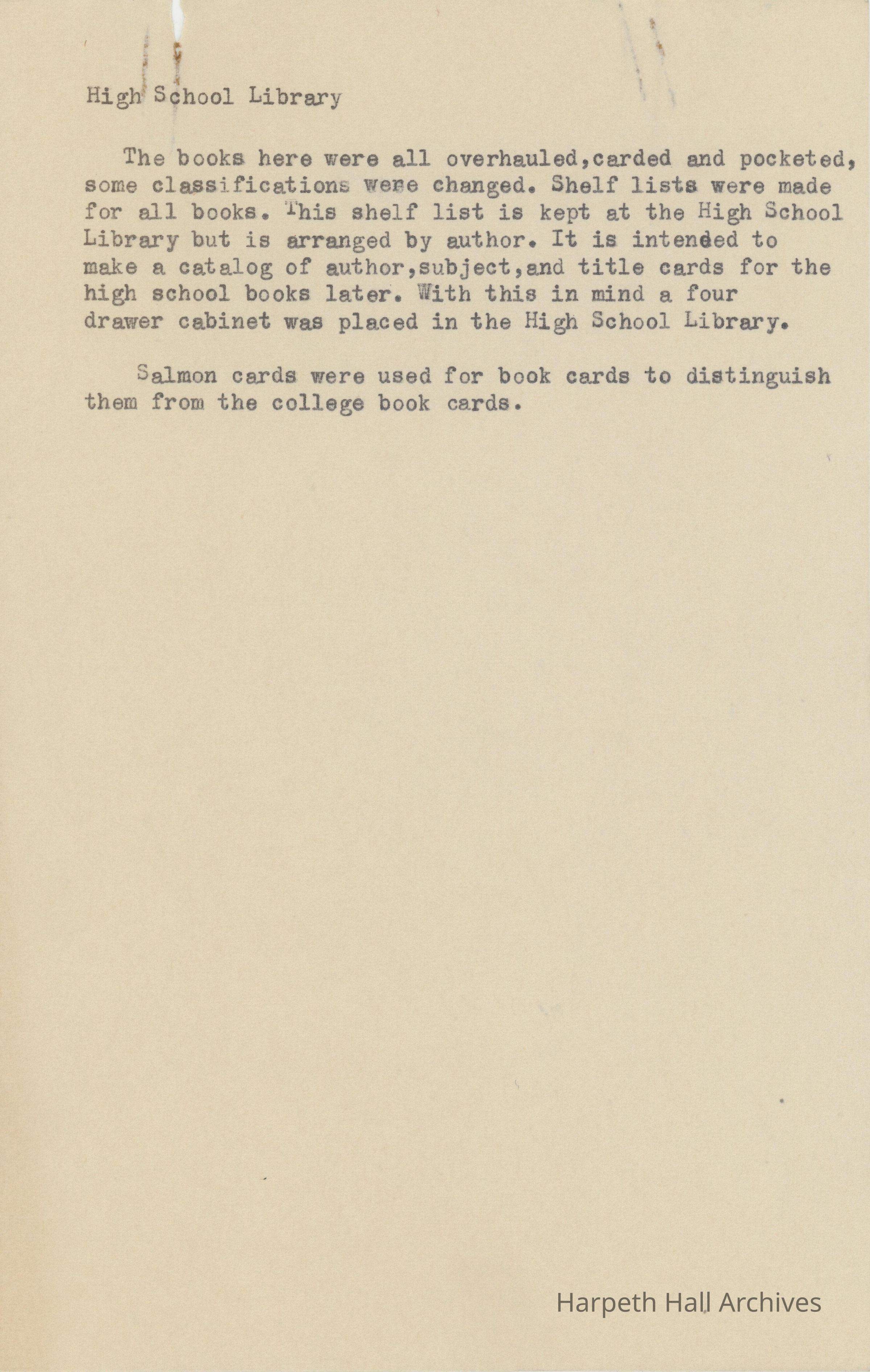 High School Library

The books here were all overhauled,carded and pocketed, some classifications were changed. Shelf lists were made for all books. This shelf list is kept at the High School Library but is arranged by author. It is intended to make a catalog of author,subject,and title cards for the high school books later. With this in mind a four drawer cabinet was placed in the High School Library.

Salmon cards were used for book cards to distinguish them from the college book cards.

Harpeth Hall Archives